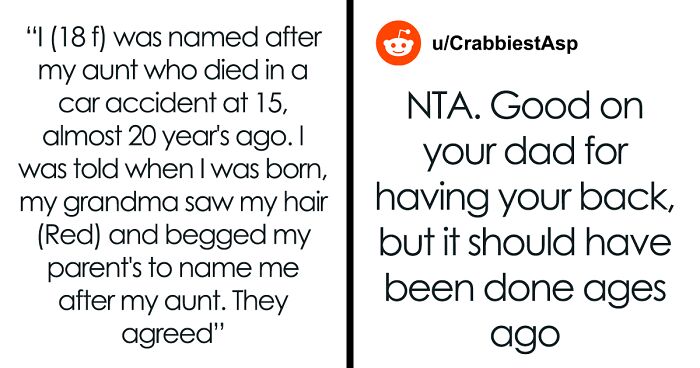 “I (18 f) was named after my aunt who died in a car accident at 15, almost 20 year's ago. I was told when I was born, my grandma saw my hair (Red) and begged my parent's to name me after my aunt. They agreed”

u/CrabbiestAsp

NTA. Good on your dad for having your back, but it should have been done ages ago